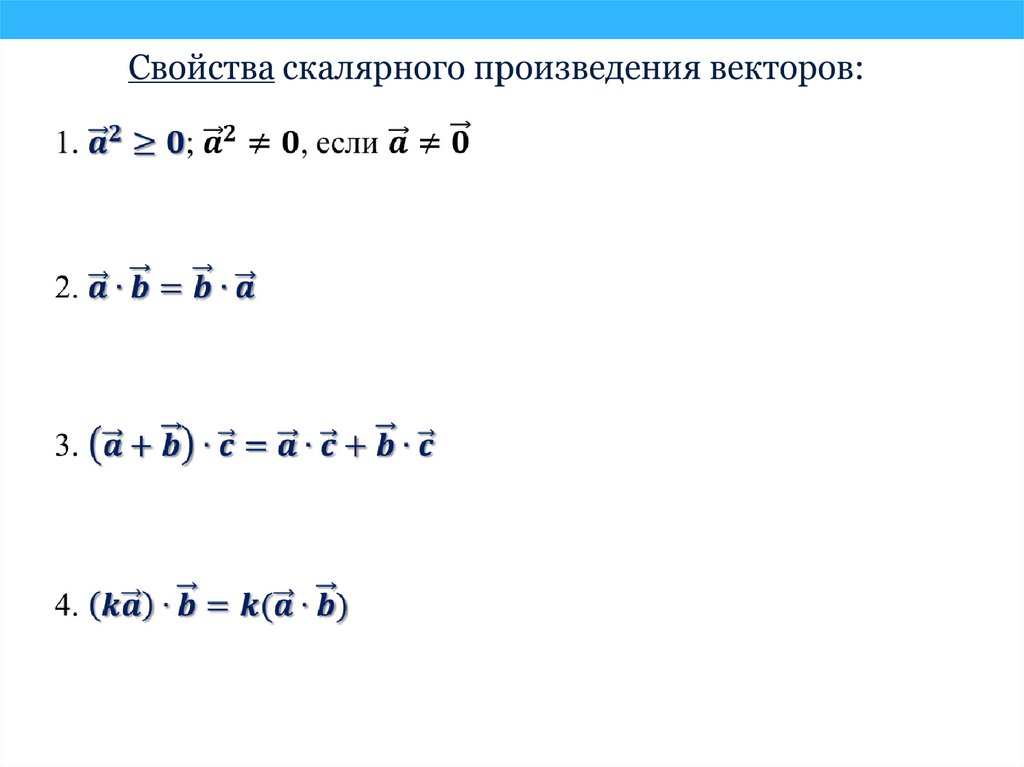 Свойства скалярного произведения векторов:

1. $\vec{a}^2 \geq 0$; $\vec{a}^2 \neq 0$, если $\vec{a} \neq \vec{0}$

2. $\vec{a} \cdot \vec{b} = \vec{b} \cdot \vec{a}$

3. $(\vec{a} + \vec{b}) \cdot \vec{c} = \vec{a} \cdot \vec{c} + \vec{b} \cdot \vec{c}$

4. $(k\vec{a}) \cdot \vec{b} = k(\vec{a} \cdot \vec{b})$